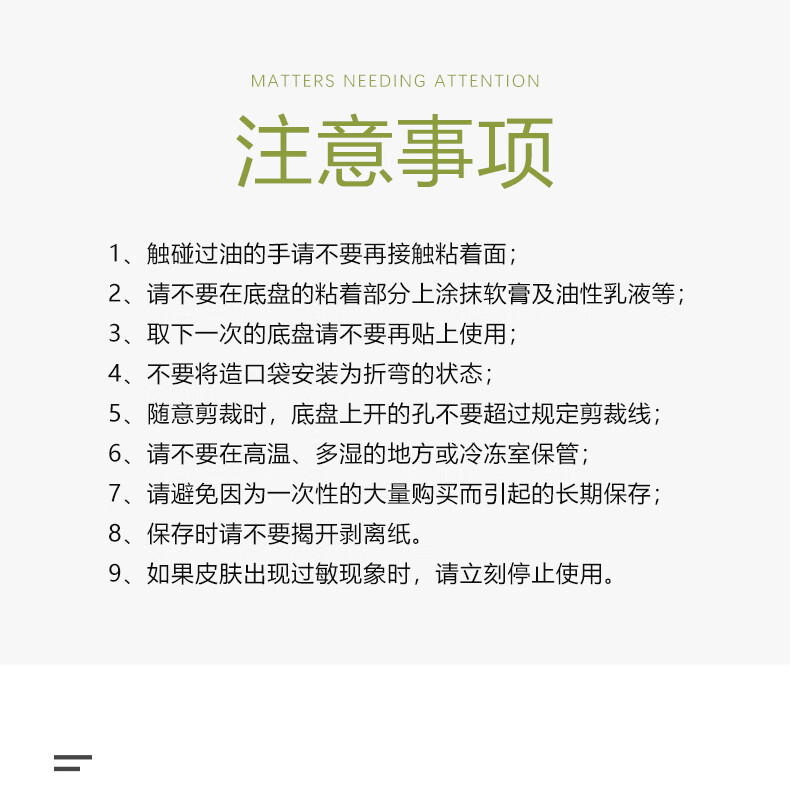 MATTERS NEEDING ATTENTION

注意事项

1、触碰过油的手请不要再接触粘着面；

2、请不要在底盘的粘着部分上涂抹软膏及油性乳液等；

3、取下一次的底盘请不要再贴上使用；

4、不要将造口袋安装为折弯的状态；

5、随意剪裁时，底盘上开的孔不要超过规定剪裁线；

6、请不要在高温、多湿的地方或冷冻室保管；

7、请避免因为一次性的大量购买而引起的长期保存；

8、保存时请不要揭开剥离纸。

9、如果皮肤出现过敏现象时，请立刻停止使用。